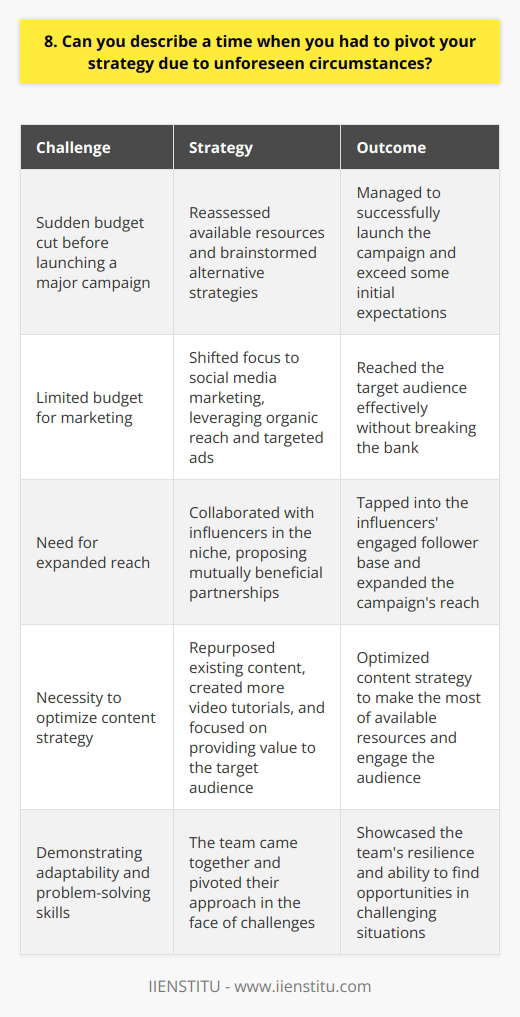 8. Can you describe a time when you had to pivot your strategy due to unforeseen circumstances?

| Challenge | Strategy | Outcome |
|---|---|---|
| Sudden budget cut before launching a major campaign | Reassessed available resources and brainstormed alternative strategies | Managed to successfully launch the campaign and exceed some initial expectations |
| Limited budget for marketing | Shifted focus to social media marketing, leveraging organic reach and targeted ads | Reached the target audience effectively without breaking the bank |
| Need for expanded reach | Collaborated with influencers in the niche, proposing mutually beneficial partnerships | Tapped into the influencers' engaged follower base and expanded the campaign's reach |
| Necessity to optimize content strategy | Repurposed existing content, created more video tutorials, and focused on providing value to the target audience | Optimized content strategy to make the most of available resources and engage the audience |
| Demonstrating adaptability and problem-solving skills | The team came together and pivoted their approach in the face of challenges | Showcased the team's resilience and ability to find opportunities in challenging situations |

IIENSTITU - www.iienstitu.com